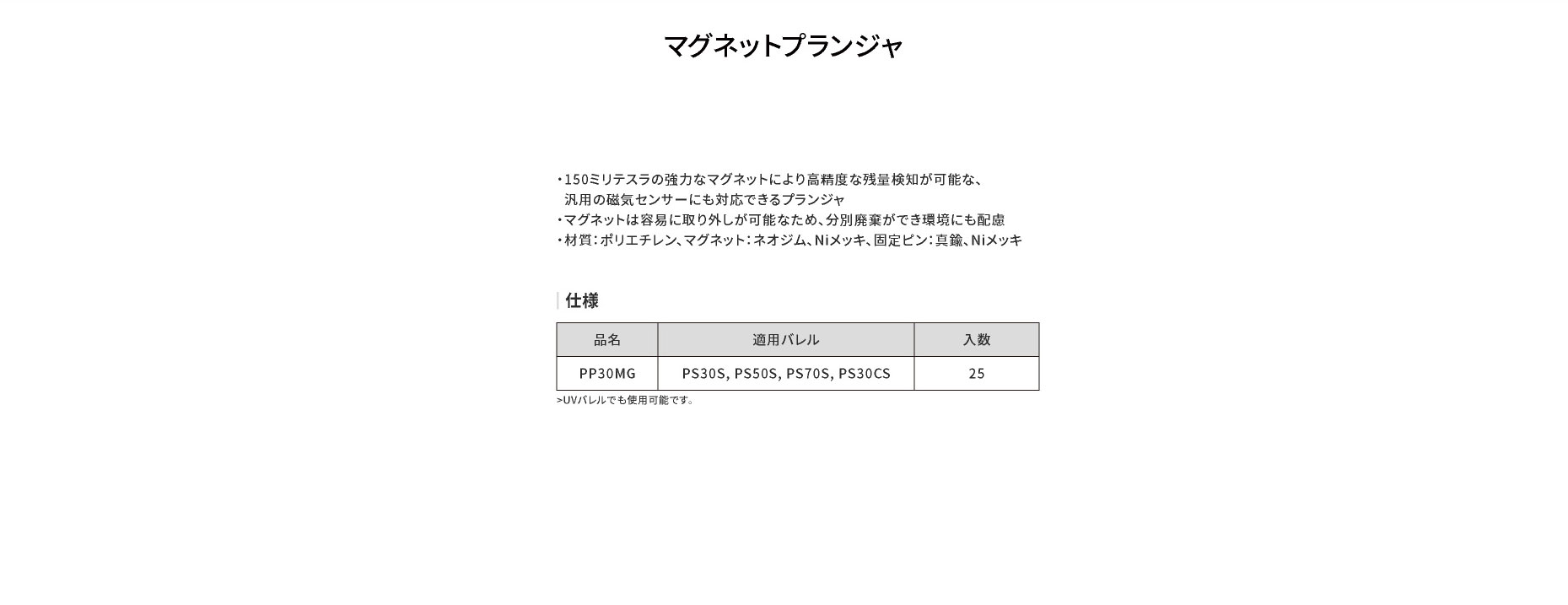 マグネットプランジャ

・150ミリテスラの強力なマグネットにより高精度な残量検知が可能な、汎用の磁気センサーにも対応できるプランジャ
・マグネットは容易に取り外しが可能なため、分別廃棄ができ環境にも配慮
・材質：ポリエチレン、マグネット：ネオジム、Niメッキ、固定ピン：真鍮、Niメッキ

仕様

| 品名 | 適用バレル | 入数 |
|---|---|---|
| PP30MG | PS30S, PS50S, PS70S, PS30CS | 25 |

>UVバレルでも使用可能です。